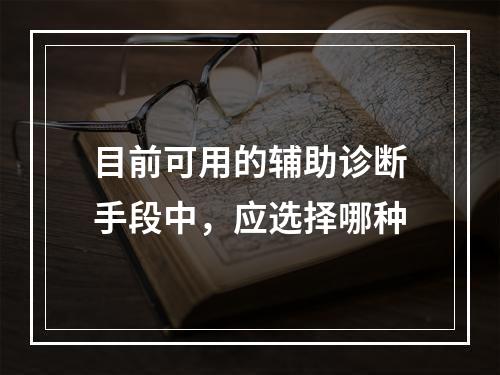 目前可用的辅助诊断手段中，应选择哪种